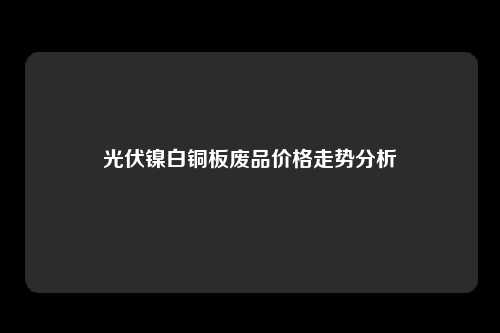 光伏镍白铜板废品价格走势分析